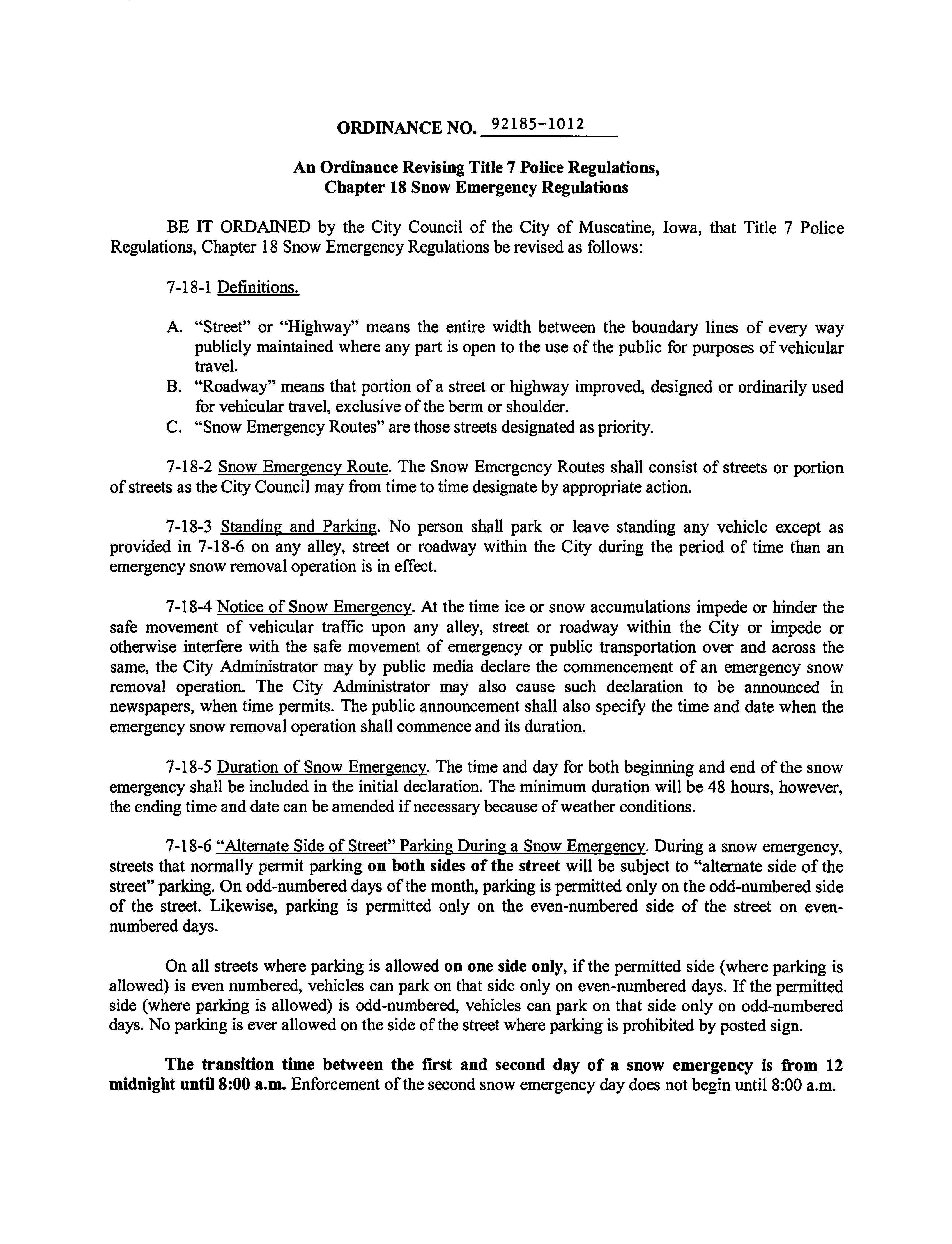 ORDINANCE NO. 92185-1012

An Ordinance Revising Title 7 Police Regulations, Chapter 18 Snow Emergency Regulations

BE IT ORDAINED by the City Council of the City of Muscatine, Iowa, that Title 7 Police Regulations, Chapter 18 Snow Emergency Regulations be revised as follows:

7-18-1 Definitions.

A. "Street" or "Highway" means the entire width between the boundary lines of every way publicly maintained where any part is open to the use of the public for purposes of vehicular travel.
B. "Roadway" means that portion of a street or highway improved, designed or ordinarily used for vehicular travel, exclusive of the berm or shoulder.
C. "Snow Emergency Routes" are those streets designated as priority.

7-18-2 Snow Emergency Route. The Snow Emergency Routes shall consist of streets or portion of streets as the City Council may from time to time designate by appropriate action.

7-18-3 Standing and Parking. No person shall park or leave standing any vehicle except as provided in 7-18-6 on any alley, street or roadway within the City during the period of time than an emergency snow removal operation is in effect.

7-18-4 Notice of Snow Emergency. At the time ice or snow accumulations impede or hinder the safe movement of vehicular traffic upon any alley, street or roadway within the City or impede or otherwise interfere with the safe movement of emergency or public transportation over and across the same, the City Administrator may by public media declare the commencement of an emergency snow removal operation. The City Administrator may also cause such declaration to be announced in newspapers, when time permits. The public announcement shall also specify the time and date when the emergency snow removal operation shall commence and its duration.

7-18-5 Duration of Snow Emergency. The time and day for both beginning and end of the snow emergency shall be included in the initial declaration. The minimum duration will be 48 hours, however, the ending time and date can be amended if necessary because of weather conditions.

7-18-6 "Alternate Side of Street" Parking During a Snow Emergency. During a snow emergency, streets that normally permit parking on both sides of the street will be subject to "alternate side of the street" parking. On odd-numbered days of the month, parking is permitted only on the odd-numbered side of the street. Likewise, parking is permitted only on the even-numbered side of the street on even-numbered days.

On all streets where parking is allowed on one side only, if the permitted side (where parking is allowed) is even numbered, vehicles can park on that side only on even-numbered days. If the permitted side (where parking is allowed) is odd-numbered, vehicles can park on that side only on odd-numbered days. No parking is ever allowed on the side of the street where parking is prohibited by posted sign.

The transition time between the first and second day of a snow emergency is from 12 midnight until 8:00 a.m. Enforcement of the second snow emergency day does not begin until 8:00 a.m.